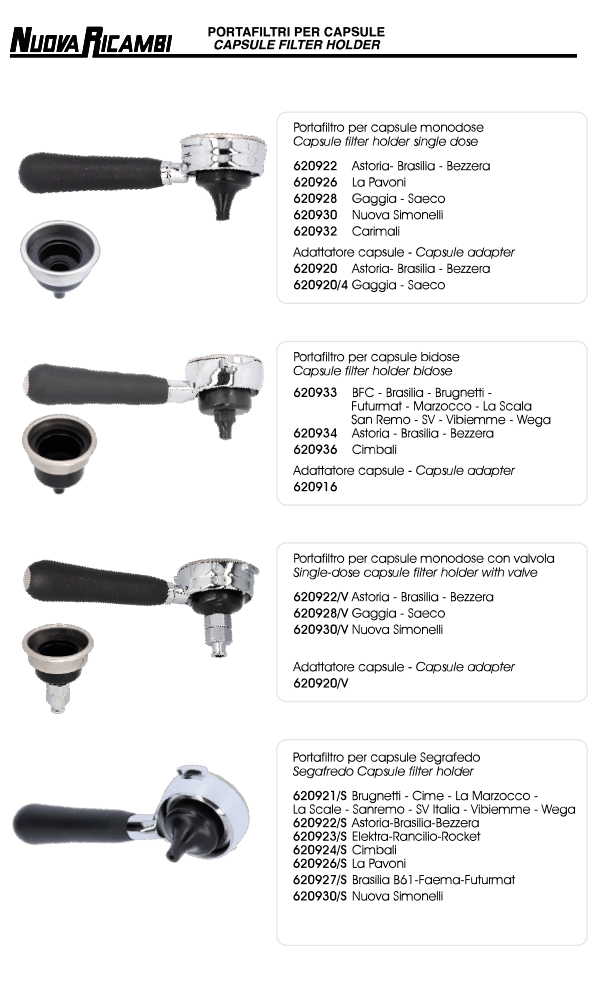 NUOVA RICAMBI

PORTAFILTRI PER CAPSULE
CAPSULE FILTER HOLDER

Portafiltro per capsule monodose
Capsule filter holder single dose
620922 Astoria- Brasilia - Bezzera
620926 La Pavoni
620928 Gaggia - Saeco
620930 Nuova Simonelli
620932 Carimali
Adattatore capsule - Capsule adapter
620920 Astoria- Brasilia - Bezzera
620920/4 Gaggia - Saeco

Portafiltro per capsule bidose
Capsule filter holder bidose
620933 BFC - Brasilia - Brugnetti - Futurmat - Marzocco - La Scala San Remo - SV - Vibiemme - Wega
620934 Astoria - Brasilia - Bezzera
620936 Cimbali
Adattatore capsule - Capsule adapter
620916

Portafiltro per capsule monodose con valvola
Single-dose capsule filter holder with valve
620922/V Astoria - Brasilia - Bezzera
620928/V Gaggia - Saeco
620930/V Nuova Simonelli

Adattatore capsule - Capsule adapter
620920/V

Portafiltro per capsule Segrafedo
Segafredo Capsule filter holder
620921/S Brugnetti - Cime - La Marzocco - La Scale - Sanremo - SV Italia - Vibiemme - Wega
620922/S Astoria-Brasilia-Bezzera
620923/S Elektra-Rancilio-Rocket
620924/S Cimbali
620926/S La Pavoni
620927/S Brasilia B61-Faema-Futurmat
620930/S Nuova Simonelli